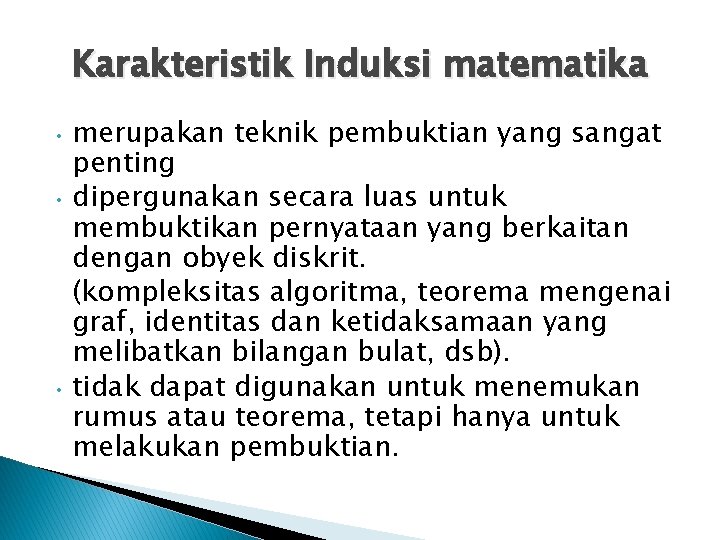 Karakteristik Induksi matematika

• merupakan teknik pembuktian yang sangat penting
• dipergunakan secara luas untuk membuktikan pernyataan yang berkaitan dengan obyek diskrit.

(kompleksitas algoritma, teorema mengenai graf, identitas dan ketidaksamaan yang melibatkan bilangan bulat, dsb).
• tidak dapat digunakan untuk menemukan rumus atau teorema, tetapi hanya untuk melakukan pembuktian.